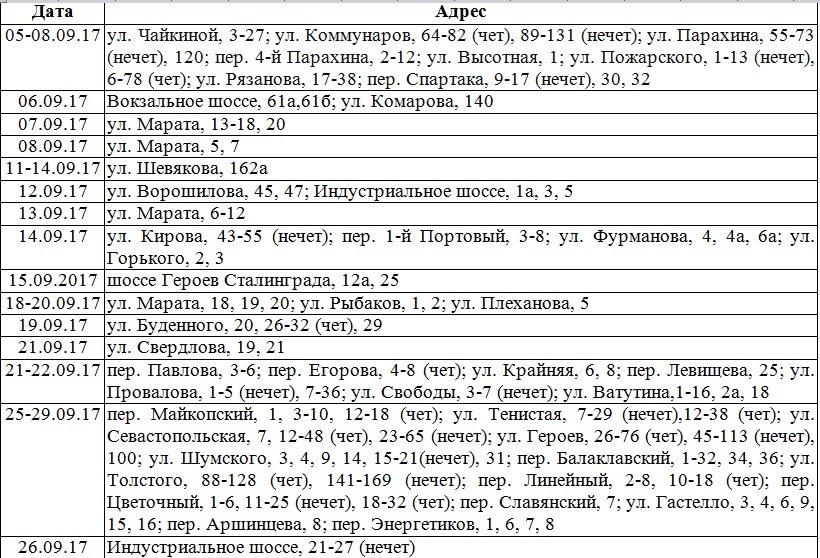 | Дата | Адрес |
|---|---|
| 05-08.09.17 | ул. Чайкиной, 3-27; ул. Коммунаров, 64-82 (чет), 89-131 (нечет); ул. Парахина, 55-73 (нечет), 120; пер. 4-й Парахина, 2-12; ул. Высотная, 1; ул. Пожарского, 1-13 (нечет), 6-78 (чет); ул. Рязанова, 17-38; пер. Спартака, 9-17 (нечет), 30, 32 |
| 06.09.17 | Вокзальное шоссе, 61а,61б; ул. Комарова, 140 |
| 07.09.17 | ул. Марата, 13-18, 20 |
| 08.09.17 | ул. Марата, 5, 7 |
| 11-14.09.17 | ул. Шевякова, 162а |
| 12.09.17 | ул. Ворошилова, 45, 47; Индустриальное шоссе, 1а, 3, 5 |
| 13.09.17 | ул. Марата, 6-12 |
| 14.09.17 | ул. Кирова, 43-55 (нечет); пер. 1-й Портовый, 3-8; ул. Фурманова, 4, 4а, 6а; ул. Горького, 2, 3 |
| 15.09.2017 | шоссе Героев Сталинграда, 12а, 25 |
| 18-20.09.17 | ул. Марата, 18, 19, 20; ул. Рыбаков, 1, 2; ул. Плеханова, 5 |
| 19.09.17 | ул. Буденного, 20, 26-32 (чет), 29 |
| 21.09.17 | ул. Свердлова, 19, 21 |
| 21-22.09.17 | пер. Павлова, 3-6; пер. Егорова, 4-8 (чет); ул. Крайняя, 6, 8; пер. Левищева, 25; ул. Провалова, 1-5 (нечет), 7-36; ул. Свободы, 3-7 (нечет); ул. Ватутина,1-16, 2а, 18 |
| 25-29.09.17 | пер. Майкопский, 1, 3-10, 12-18 (чет); ул. Тенистая, 7-29 (нечет),12-38 (чет); ул. Севастопольская, 7, 12-48 (чет), 23-65 (нечет); ул. Героев, 26-76 (чет), 45-113 (нечет), 100; ул. Шумского, 3, 4, 9, 14, 15-21(нечет), 31; пер. Балаклавский, 1-32, 34, 36; ул. Толстого, 88-128 (чет), 141-169 (нечет); пер. Линейный, 2-8, 10-18 (чет); пер. Цветочный, 1-6, 11-25 (нечет), 18-32 (чет); пер. Славянский, 7; ул. Гастелло, 3, 4, 6, 9, 15, 16; пер. Аршинцева, 8; пер. Энергетиков, 1, 6, 7, 8 |
| 26.09.17 | Индустриальное шоссе, 21-27 (нечет) |